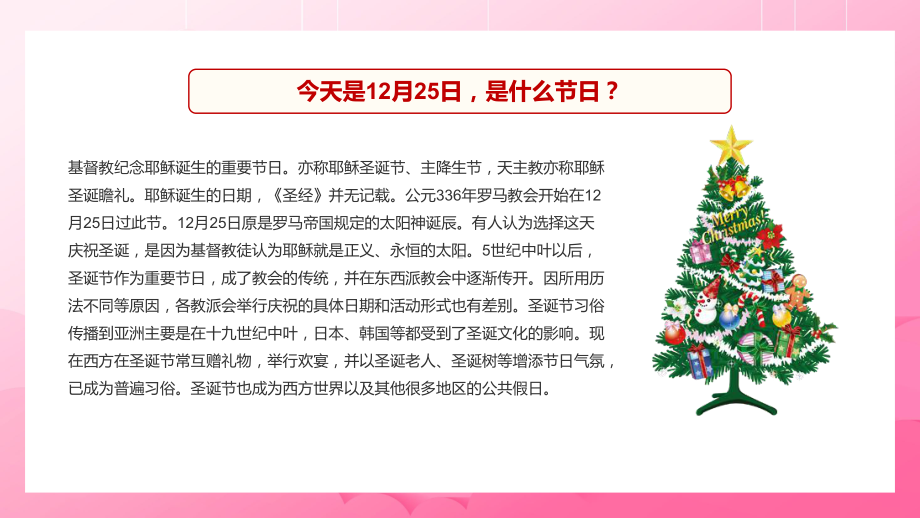 今天是12月25日，是什么节日？

基督教纪念耶稣诞生的重要节日。亦称耶稣圣诞节、主降生节，天主教亦称耶稣圣诞瞻礼。耶稣诞生的日期，《圣经》并无记载。公元336年罗马教会开始在12月25日过此节。12月25日原是罗马帝国规定的太阳神诞辰。有人认为选择这天庆祝圣诞，是因为基督教徒认为耶稣就是正义、永恒的太阳。5世纪中叶以后，圣诞节作为重要节日，成了教会的传统，并在东西派教会中逐渐传开。因所用历法不同等原因，各教派会举行庆祝的具体日期和活动形式也有差别。圣诞节习俗传播到亚洲主要是在十九世纪中叶，日本、韩国等都受到了圣诞文化的影响。现在西方在圣诞节常互赠礼物，举行欢宴，并以圣诞老人、圣诞树等增添节日气氛，已成为普遍习俗。圣诞节也成为西方世界以及其他很多地区的公共假日。

Merry Christmas!